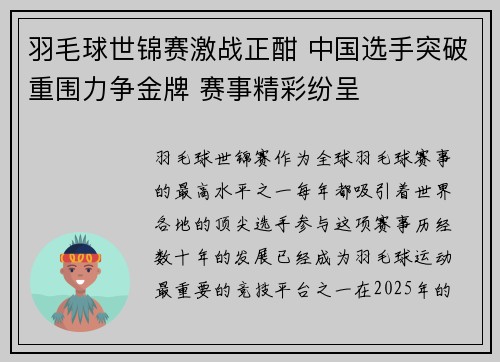 羽毛球世锦赛激战正酣 中国选手突破重围力争金牌 赛事精彩纷呈

羽毛球世锦赛作为全球羽毛球赛事的最高水平之一每年都吸引着世界各地的顶尖选手参与这项赛事历经数十年的发展已经成为羽毛球运动最重要的竞技平台之一在2025年的